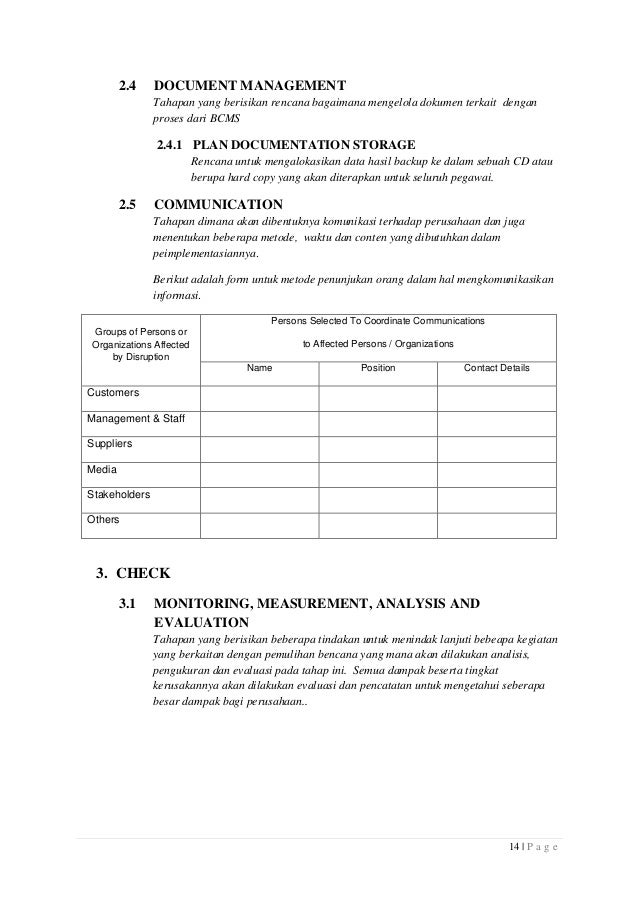 2.4 DOCUMENT MANAGEMENT
Tahapan yang berisikan rencana bagaimana mengelola dokumen terkait dengan proses dari BCMS

2.4.1 PLAN DOCUMENTATION STORAGE
Rencana untuk mengalokasikan data hasil backup ke dalam sebuah CD atau berupa hard copy yang akan diterapkan untuk seluruh pegawai.

2.5 COMMUNICATION
Tahapan dimana akan dibentuknya komunikasi terhadap perusahaan dan juga menentukan beberapa metode, waktu dan conten yang dibutuhkan dalam peimplementasiannya.

Berikut adalah form untuk metode penunjukan orang dalam hal mengkomunikasikan informasi.

| Groups of Persons or Organizations Affected by Disruption | Persons Selected To Coordinate Communications to Affected Persons / Organizations | | |
|---|---|---|---|
| | Name | Position | Contact Details |
| Customers | | | |
| Management & Staff | | | |
| Suppliers | | | |
| Media | | | |
| Stakeholders | | | |
| Others | | | |

3. CHECK

3.1 MONITORING, MEASUREMENT, ANALYSIS AND EVALUATION
Tahapan yang berisikan beberapa tindakan untuk menindak lanjuti bebeapa kegiatan yang berkaitan dengan pemulihan bencana yang mana akan dilakukan analisis, pengukuran dan evaluasi pada tahap ini. Semua dampak beserta tingkat kerusakannya akan dilakukan evaluasi dan pencatatan untuk mengetahui seberapa besar dampak bagi perusahaan..

14 | P a g e